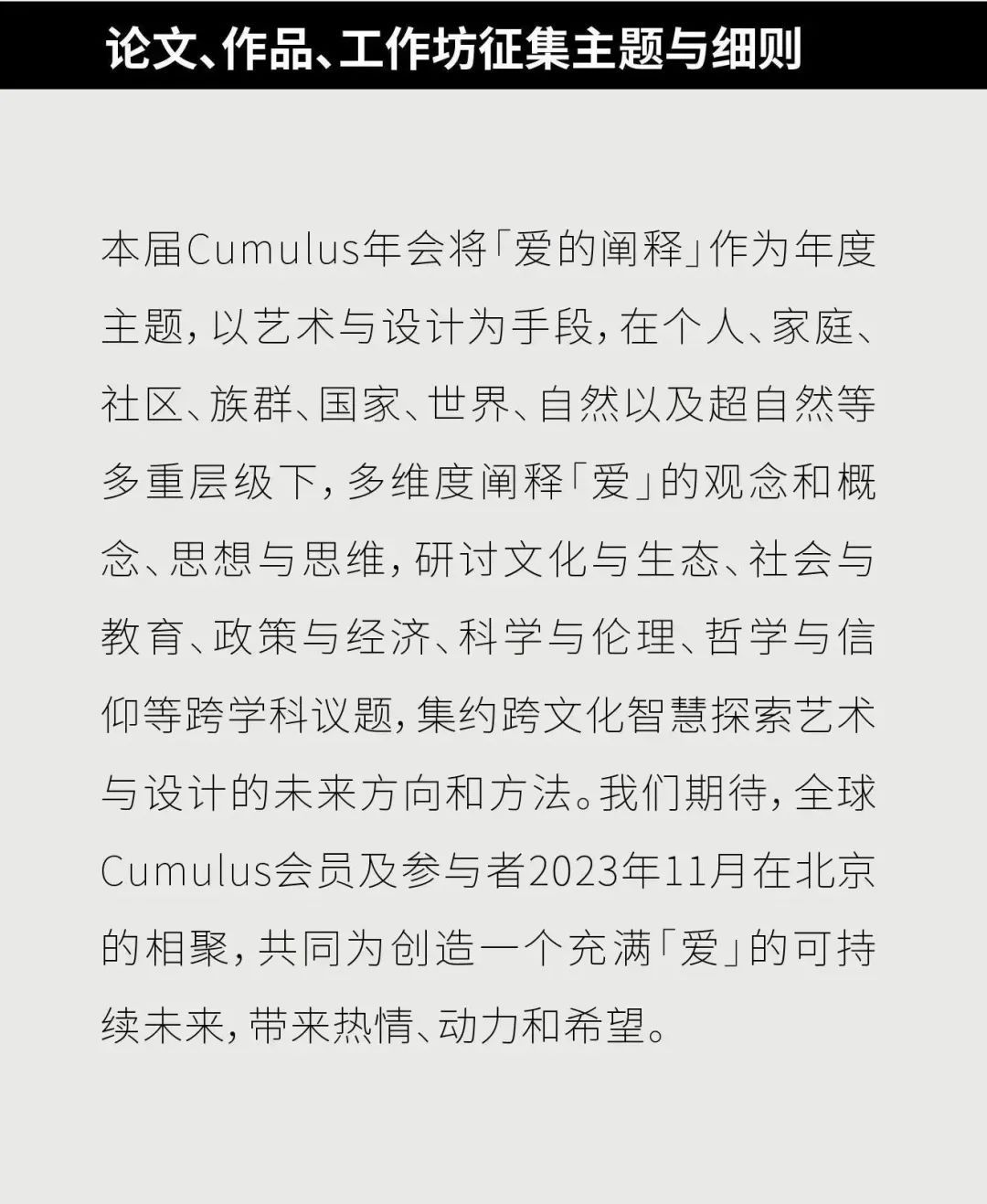 论文、作品、工作坊征集主题与细则

本届Cumulus年会将「爱的阐释」作为年度主题，以艺术与设计为手段，在个人、家庭、社区、族群、国家、世界、自然以及超自然等多重层级下，多维度阐释「爱」的观念和概念、思想与思维，研讨文化与生态、社会与教育、政策与经济、科学与伦理、哲学与信仰等跨学科议题，集约跨文化智慧探索艺术与设计的未来方向和方法。我们期待，全球Cumulus会员及参与者2023年11月在北京的相聚，共同为创造一个充满「爱」的可持续未来，带来热情、动力和希望。